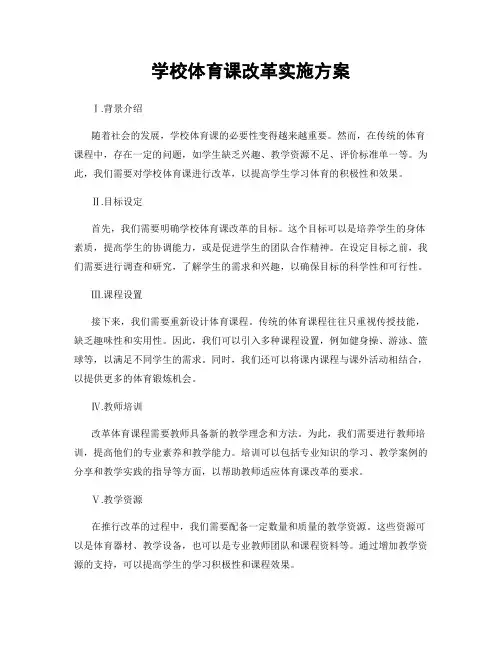 学校体育课改革实施方案

Ⅰ.背景介绍

随着社会的发展，学校体育课的必要性变得越来越重要。然而，在传统的体育课程中，存在一定的问题，如学生缺乏兴趣、教学资源不足、评价标准单一等。为此，我们需要对学校体育课进行改革，以提高学生学习体育的积极性和效果。

Ⅱ.目标设定

首先，我们需要明确学校体育课改革的目标。这个目标可以是培养学生的身体素质，提高学生的协调能力，或是促进学生的团队合作精神。在设定目标之前，我们需要进行调查和研究，了解学生的需求和兴趣，以确保目标的科学性和可行性。

Ⅲ.课程设置

接下来，我们需要重新设计体育课程。传统的体育课程往往只重视传授技能，缺乏趣味性和实用性。因此，我们可以引入多种课程设置，例如健身操、游泳、篮球等，以满足不同学生的需求。同时，我们还可以将课内课程与课外活动相结合，以提供更多的体育锻炼机会。

Ⅳ.教师培训

改革体育课程需要教师具备新的教学理念和方法。为此，我们需要进行教师培训，提高他们的专业素养和教学能力。培训可以包括专业知识的学习、教学案例的分享和教学实践的指导等方面，以帮助教师适应体育课改革的要求。

Ⅴ.教学资源

在推行改革的过程中，我们需要配备一定数量和质量的教学资源。这些资源可以是体育器材、教学设备，也可以是专业教师团队和课程资料等。通过增加教学资源的支持，可以提高学生的学习积极性和课程效果。